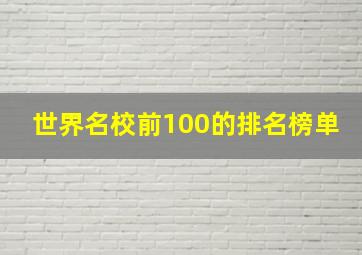 世界名校前100的排名榜单